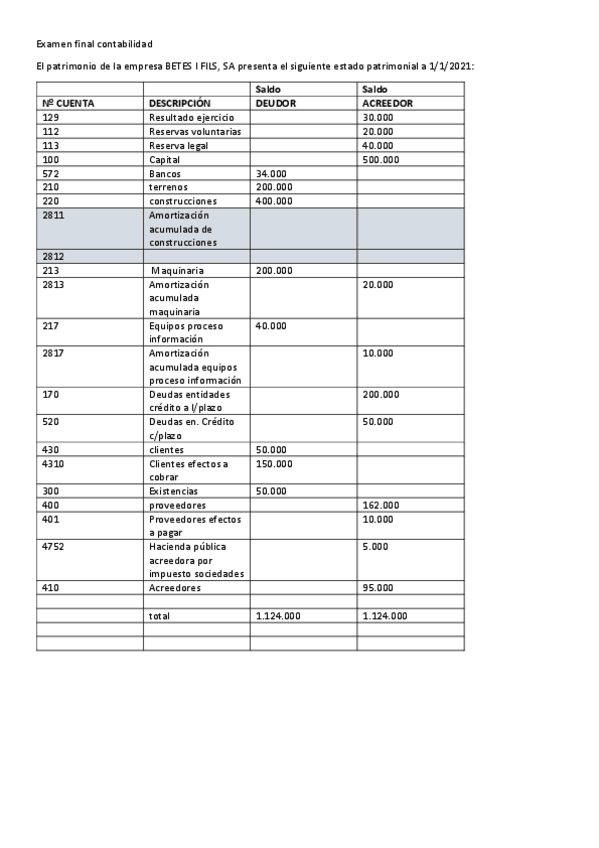 Examen final contabilidad

El patrimonio de la empresa BETES I FILS, SA presenta el siguiente estado patrimonial a 1/1/2021:

| Nº CUENTA | DESCRIPCIÓN | Saldo DEUDOR | Saldo ACREEDOR |
|---|---|---|---|
| 129 | Resultado ejercicio | | 30.000 |
| 112 | Reservas voluntarias | | 20.000 |
| 113 | Reserva legal | | 40.000 |
| 100 | Capital | | 500.000 |
| 572 | Bancos | 34.000 | |
| 210 | terrenos | 200.000 | |
| 220 | construcciones | 400.000 | |
| 2811 | Amortización acumulada de construcciones | | |
| 2812 | | | |
| 213 | Maquinaria | 200.000 | |
| 2813 | Amortización acumulada maquinaria | | 20.000 |
| 217 | Equipos proceso información | 40.000 | |
| 2817 | Amortización acumulada equipos proceso información | | 10.000 |
| 170 | Deudas entidades crédito a l/plazo | | 200.000 |
| 520 | Deudas en. Crédito c/plazo | | 50.000 |
| 430 | clientes | 50.000 | |
| 4310 | Clientes efectos a cobrar | 150.000 | |
| 300 | Existencias | 50.000 | |
| 400 | proveedores | | 162.000 |
| 401 | Proveedores efectos a pagar | | 10.000 |
| 4752 | Hacienda pública acreedora por impuesto sociedades | | 5.000 |
| 410 | Acreedores | | 95.000 |
| | | | |
| | total | 1.124.000 | 1.124.000 |
| | | | |
| | | | |